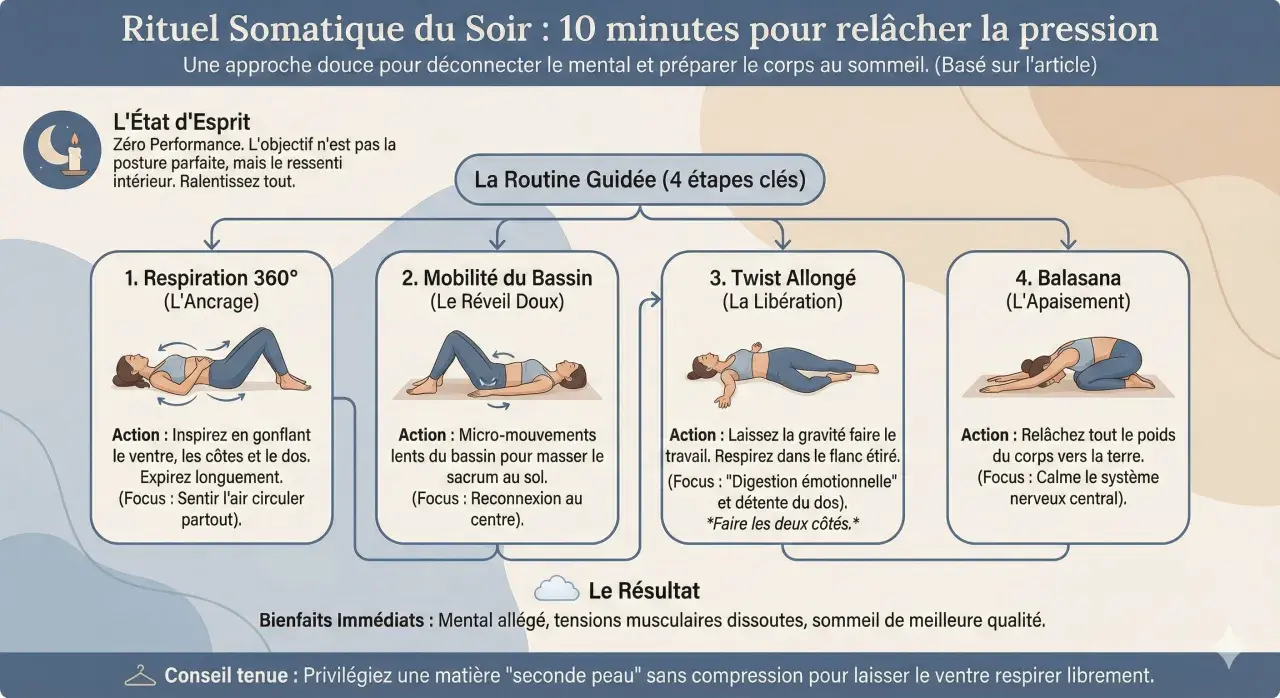 Rituel Somatique du Soir : 10 minutes pour relâcher la pression

Une approche douce pour déconnecter le mental et préparer le corps au sommeil. (Basé sur l'article)

L'État d'Esprit

Zéro Performance. L'objectif n'est pas la posture parfaite, mais le ressenti intérieur. Ralentissez tout.

La Routine Guidée (4 étapes clés)

1. Respiration 360°
(L'Ancrage)

Action : Inspirez en gonflant le ventre, les côtes et le dos. Expirez longuement.
(Focus : Sentir l'air circuler partout).

2. Mobilité du Bassin
(Le Réveil Doux)

Action : Micro-mouvements lents du bassin pour masser le sacrum au sol.
(Focus : Reconnexion au centre).

3. Twist Allongé
(La Libération)

Action : Laissez la gravité faire le travail. Respirez dans le flanc étiré.
(Focus : "Digestion émotionnelle" et détente du dos).
*Faire les deux côtés.*

4. Balasana
(L'Apaisement)

Action : Relâchez tout le poids du corps vers la terre.
(Focus : Calme le système nerveux central).

Le Résultat

Bienfaits Immédiats : Mental allégé, tensions musculaires dissoutes, sommeil de meilleure qualité.

Conseil tenue : Privilégiez une matière "seconde peau" sans compression pour laisser le ventre respirer librement.